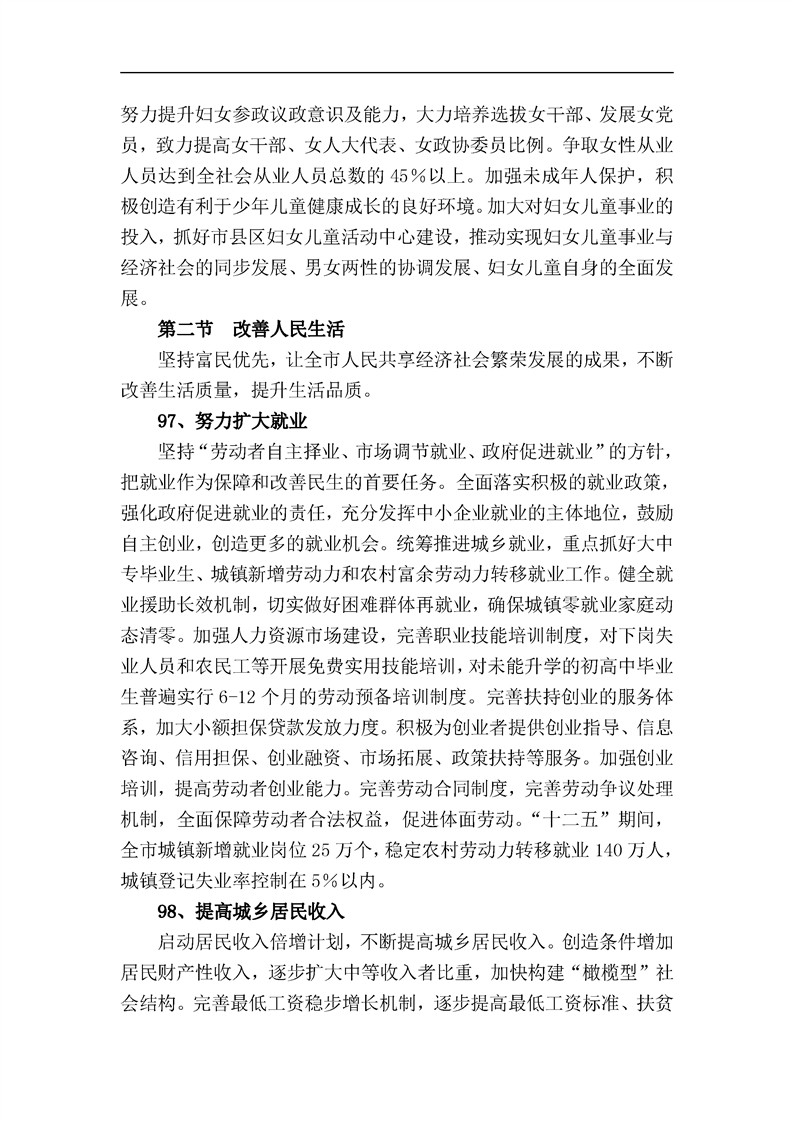 努力提升妇女参政议政意识及能力，大力培养选拔女干部、发展女党员，致力提高女干部、女人大代表、女政协委员比例。争取女性从业人员达到全社会从业人员总数的45%以上。加强未成年人保护，积极创造有利于少年儿童健康成长的良好环境。加大对妇女儿童事业的投入，抓好市县区妇女儿童活动中心建设，推动实现妇女儿童事业与经济社会的同步发展、男女两性的协调发展、妇女儿童自身的全面发展。

第二节　改善人民生活

坚持富民优先，让全市人民共享经济社会繁荣发展的成果，不断改善生活质量，提升生活品质。

97、努力扩大就业

坚持“劳动者自主择业、市场调节就业、政府促进就业”的方针，把就业作为保障和改善民生的首要任务。全面落实积极的就业政策，强化政府促进就业的责任，充分发挥中小企业就业的主体地位，鼓励自主创业，创造更多的就业机会。统筹推进城乡就业，重点抓好大中专毕业生、城镇新增劳动力和农村富余劳动力转移就业工作。健全就业援助长效机制，切实做好困难群体再就业，确保城镇零就业家庭动态清零。加强人力资源市场建设，完善职业技能培训制度，对下岗失业人员和农民工等开展免费实用技能培训，对未能升学的初高中毕业生普遍实行6-12个月的劳动预备培训制度。完善扶持创业的服务体系，加大小额担保贷款发放力度。积极为创业者提供创业指导、信息咨询、信用担保、创业融资、市场拓展、政策扶持等服务。加强创业培训，提高劳动者创业能力。完善劳动合同制度，完善劳动争议处理机制，全面保障劳动者合法权益，促进体面劳动。“十二五”期间，全市城镇新增就业岗位25万个，稳定农村劳动力转移就业140万人，城镇登记失业率控制在5%以内。

98、提高城乡居民收入

启动居民收入倍增计划，不断提高城乡居民收入。创造条件增加居民财产性收入，逐步扩大中等收入者比重，加快构建“橄榄型”社会结构。完善最低工资稳步增长机制，逐步提高最低工资标准、扶贫